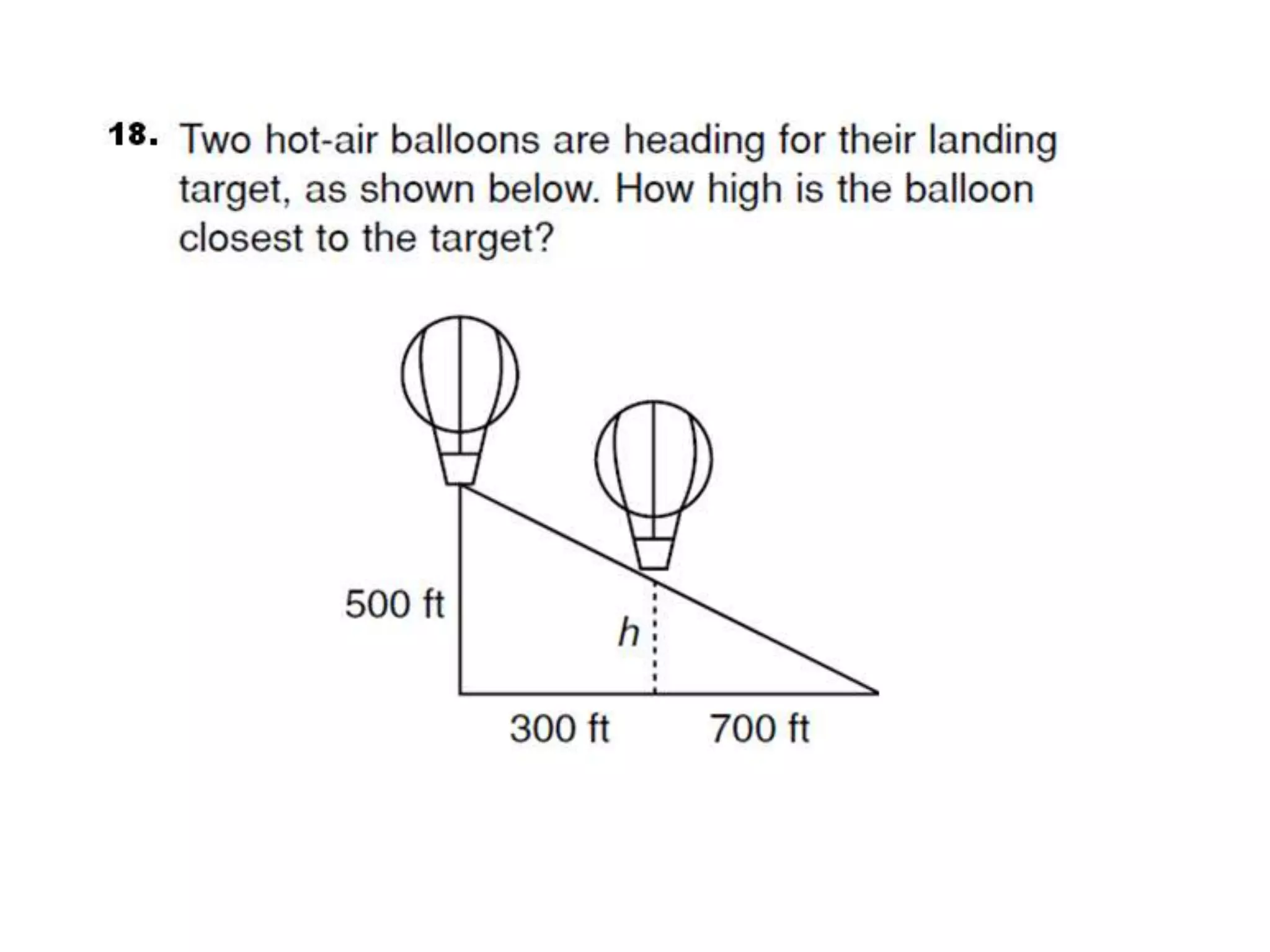 18. Two hot-air balloons are heading for their landing target, as shown below. How high is the balloon closest to the target?

500 ft

h

300 ft

700 ft